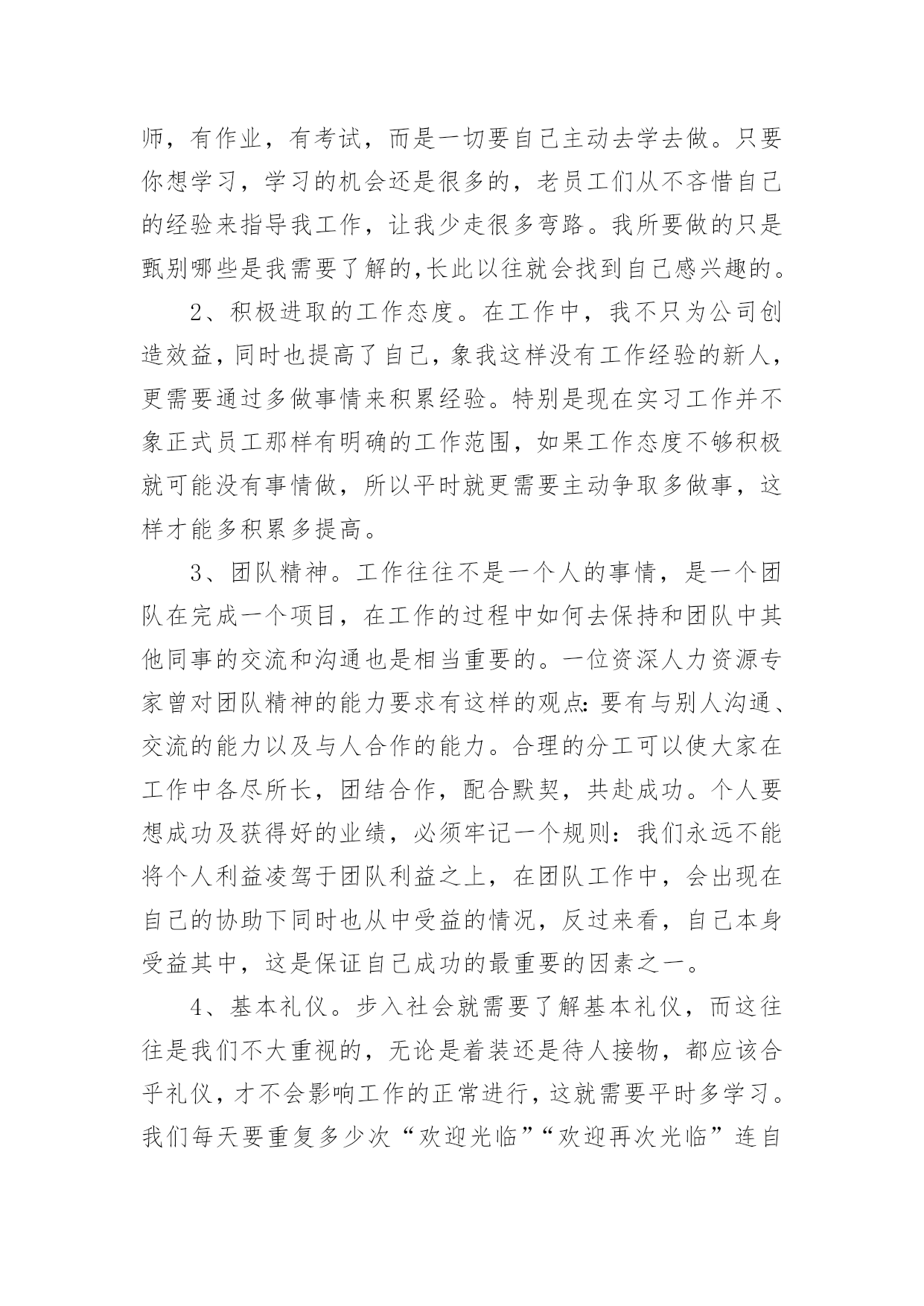 师，有作业，有考试，而是一切要自己主动去学去做。只要你想学习，学习的机会还是很多的，老员工们从不吝惜自己的经验来指导我工作，让我少走很多弯路。我所要做的只是甄别哪些是我需要了解的,长此以往就会找到自己感兴趣的。

2、积极进取的工作态度。在工作中，我不只为公司创造效益,同时也提高了自己,象我这样没有工作经验的新人,更需要通过多做事情来积累经验。特别是现在实习工作并不象正式员工那样有明确的工作范围，如果工作态度不够积极就可能没有事情做，所以平时就更需要主动争取多做事，这样才能多积累多提高。

3、团队精神。工作往往不是一个人的事情，是一个团队在完成一个项目，在工作的过程中如何去保持和团队中其他同事的交流和沟通也是相当重要的。一位资深人力资源专家曾对团队精神的能力要求有这样的观点:要有与别人沟通、交流的能力以及与人合作的能力。合理的分工可以使大家在工作中各尽所长，团结合作，配合默契，共赴成功。个人要想成功及获得好的业绩，必须牢记一个规则：我们永远不能将个人利益凌驾于团队利益之上，在团队工作中，会出现在自己的协助下同时也从中受益的情况，反过来看，自己本身受益其中，这是保证自己成功的最重要的因素之一。

4、基本礼仪。步入社会就需要了解基本礼仪，而这往往是我们不大重视的，无论是着装还是待人接物，都应该合乎礼仪，才不会影响工作的正常进行，这就需要平时多学习。我们每天要重复多少次“欢迎光临”“欢迎再次光临”连自